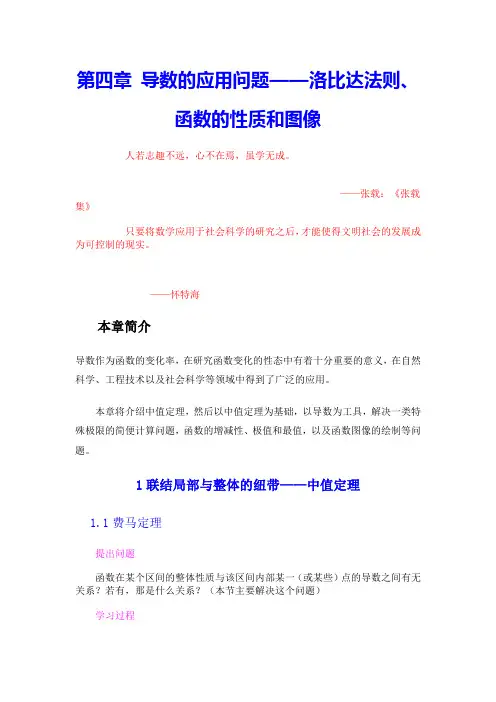 第四章 导数的应用问题——洛比达法则、函数的性质和图像

人若志趣不远，心不在焉，虽学无成。

——张载：《张载集》

只要将数学应用于社会科学的研究之后，才能使得文明社会的发展成为可控制的现实。

——怀特海

本章简介

导数作为函数的变化率，在研究函数变化的性态中有着十分重要的意义，在自然科学、工程技术以及社会科学等领域中得到了广泛的应用。

本章将介绍中值定理，然后以中值定理为基础，以导数为工具，解决一类特殊极限的简便计算问题，函数的增减性、极值和最值，以及函数图像的绘制等问题。

1 联结局部与整体的纽带——中值定理

1.1 费马定理

提出问题

函数在某个区间的整体性质与该区间内部某一（或某些）点的导数之间有无关系？若有，那是什么关系？（本节主要解决这个问题）

学习过程